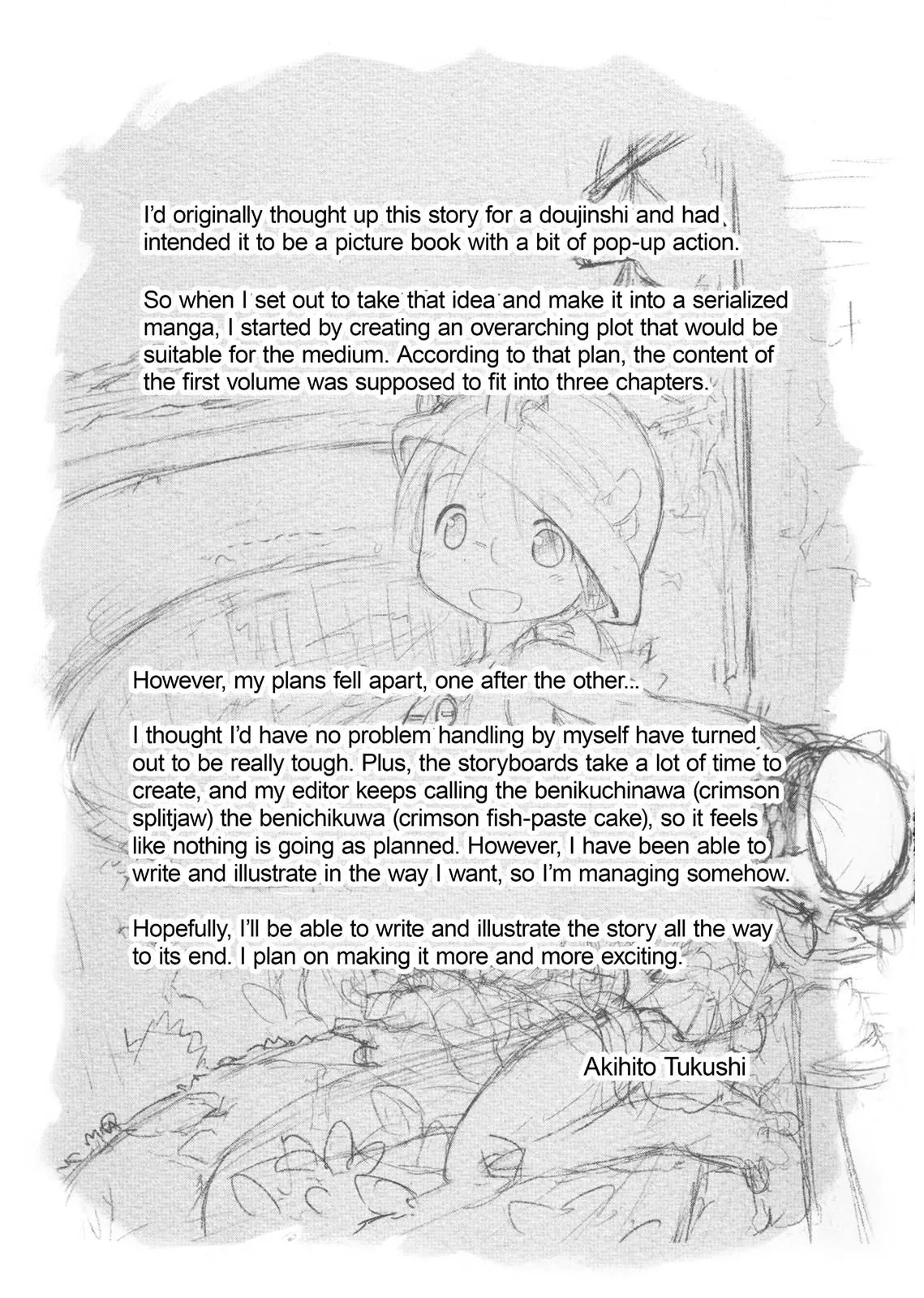 I'd originally thought up this story for a doujinshi and had intended it to be a picture book with a bit of pop-up action.

So when I set out to take that idea and make it into a serialized manga, I started by creating an overarching plot that would be suitable for the medium. According to that plan, the content of the first volume was supposed to fit into three chapters.

However, my plans fell apart, one after the other...

I thought I'd have no problem handling by myself have turned out to be really tough. Plus, the storyboards take a lot of time to create, and my editor keeps calling the benikuchinawa (crimson splitjaw) the benichikuwa (crimson fish-paste cake), so it feels like nothing is going as planned. However, I have been able to write and illustrate in the way I want, so I'm managing somehow.

Hopefully, I'll be able to write and illustrate the story all the way to its end. I plan on making it more and more exciting.

Akihito Tukushi